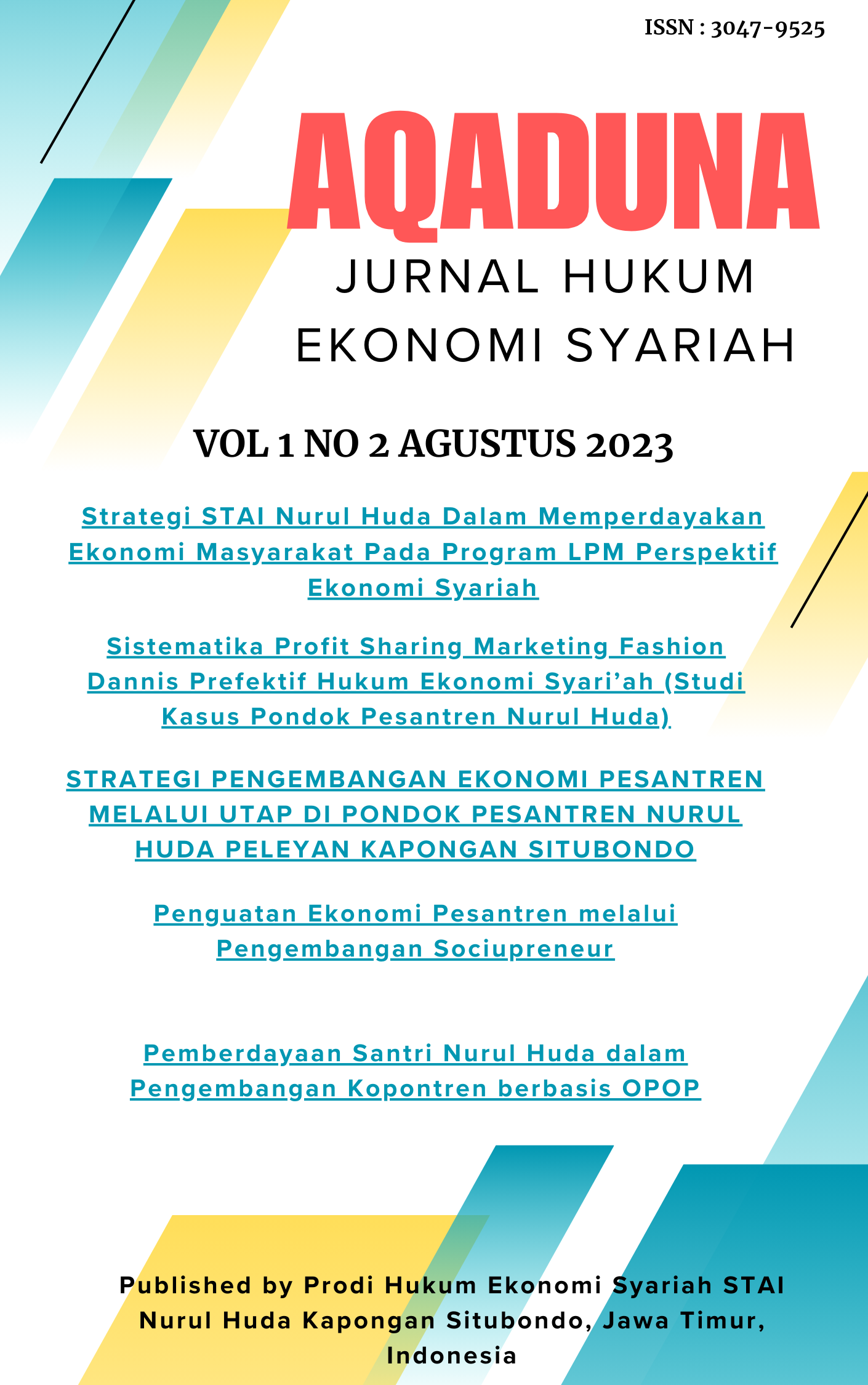 ISSN : 3047-9525

AQADUNA

JURNAL HUKUM EKONOMI SYARIAH

VOL 1 NO 2 AGUSTUS 2023

Strategi STAI Nurul Huda Dalam Memperdayakan Ekonomi Masyarakat Pada Program LPM Perspektif Ekonomi Syariah

Sistematika Profit Sharing Marketing Fashion Dannis Prefektif Hukum Ekonomi Syari'ah (Studi Kasus Pondok Pesantren Nurul Huda)

STRATEGI PENGEMBANGAN EKONOMI PESANTREN MELALUI UTAP DI PONDOK PESANTREN NURUL HUDA PELEYAN KAPONGAN SITUBONDO

Penguatan Ekonomi Pesantren melalui Pengembangan Sociupreneur

Pemberdayaan Santri Nurul Huda dalam Pengembangan Kopontren berbasis OPOP

Published by Prodi Hukum Ekonomi Syariah STAI Nurul Huda Kapongan Situbondo, Jawa Timur, Indonesia